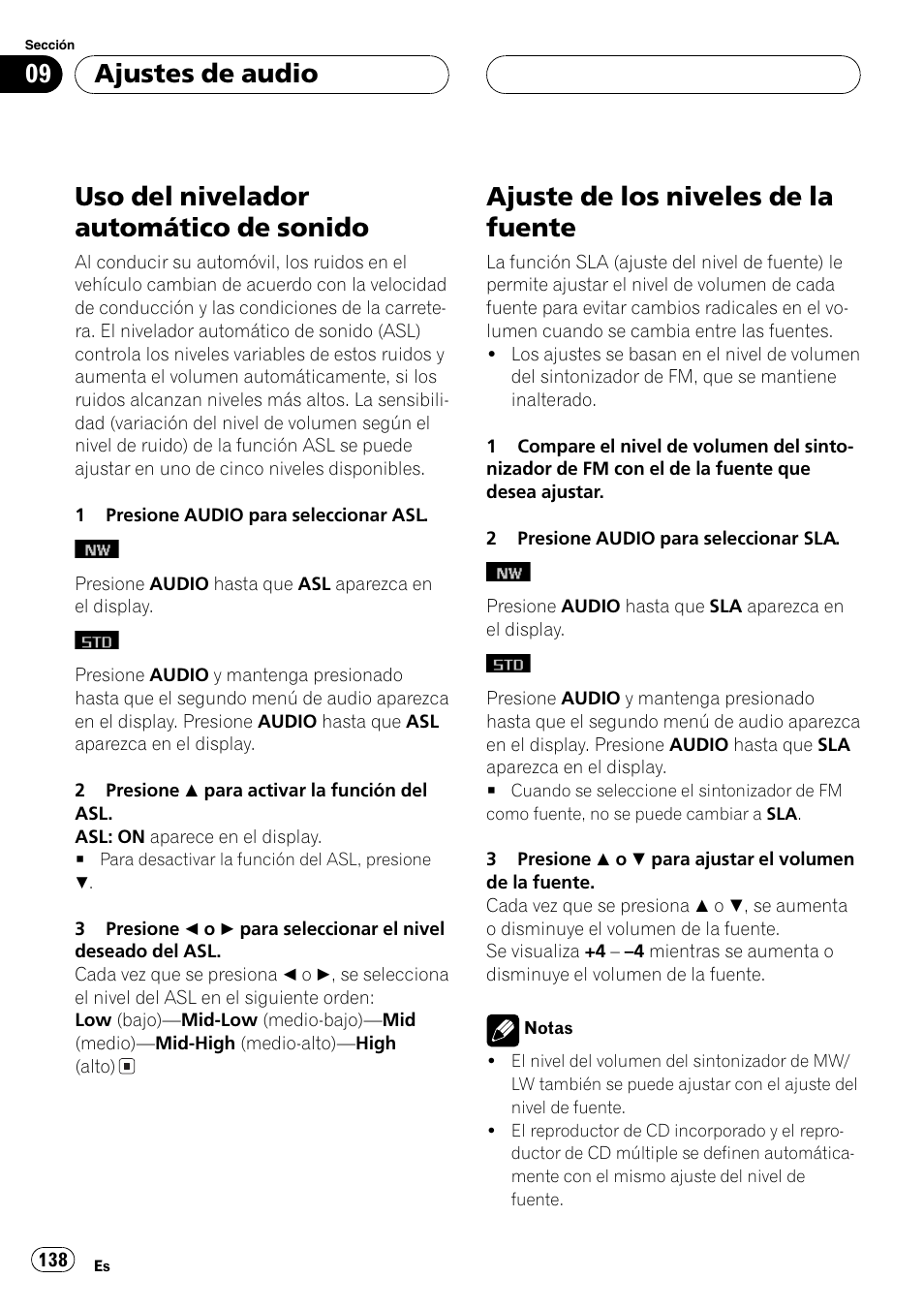 Sección

09 Ajustes de audio

Uso del nivelador automático de sonido

Al conducir su automóvil, los ruidos en el vehículo cambian de acuerdo con la velocidad de conducción y las condiciones de la carretera. El nivelador automático de sonido (ASL) controla los niveles variables de estos ruidos y aumenta el volumen automáticamente, si los ruidos alcanzan niveles más altos. La sensibilidad (variación del nivel de volumen según el nivel de ruido) de la función ASL se puede ajustar en uno de cinco niveles disponibles.

1 Presione AUDIO para seleccionar ASL.

NW

Presione AUDIO hasta que ASL aparezca en el display.

STD

Presione AUDIO y mantenga presionado hasta que el segundo menú de audio aparezca en el display. Presione AUDIO hasta que ASL aparezca en el display.

2 Presione ▲ para activar la función del ASL.
ASL: ON aparece en el display.
■ Para desactivar la función del ASL, presione ▼.

3 Presione ◄ o ► para seleccionar el nivel deseado del ASL.
Cada vez que se presiona ◄ o ►, se selecciona el nivel del ASL en el siguiente orden:
Low (bajo)—Mid-Low (medio-bajo)—Mid (medio)—Mid-High (medio-alto)—High (alto) ■

Ajuste de los niveles de la fuente

La función SLA (ajuste del nivel de fuente) le permite ajustar el nivel de volumen de cada fuente para evitar cambios radicales en el volumen cuando se cambia entre las fuentes.
• Los ajustes se basan en el nivel de volumen del sintonizador de FM, que se mantiene inalterado.

1 Compare el nivel de volumen del sintonizador de FM con el de la fuente que desea ajustar.

2 Presione AUDIO para seleccionar SLA.

NW

Presione AUDIO hasta que SLA aparezca en el display.

STD

Presione AUDIO y mantenga presionado hasta que el segundo menú de audio aparezca en el display. Presione AUDIO hasta que SLA aparezca en el display.
■ Cuando se seleccione el sintonizador de FM como fuente, no se puede cambiar a SLA.

3 Presione ▲ o ▼ para ajustar el volumen de la fuente.
Cada vez que se presiona ▲ o ▼, se aumenta o disminuye el volumen de la fuente.
Se visualiza +4 – –4 mientras se aumenta o disminuye el volumen de la fuente.

Notas
• El nivel del volumen del sintonizador de MW/LW también se puede ajustar con el ajuste del nivel de fuente.
• El reproductor de CD incorporado y el reproductor de CD múltiple se definen automáticamente con el mismo ajuste del nivel de fuente.

138 Es